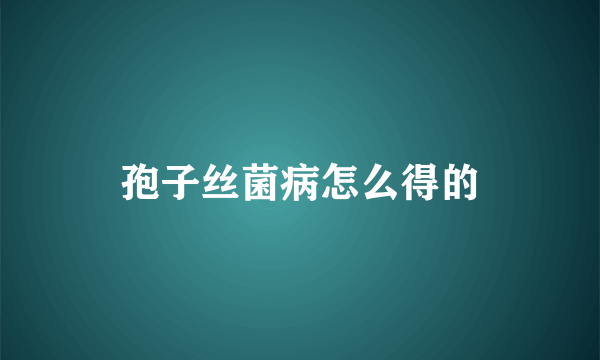 孢子丝菌病怎么得的